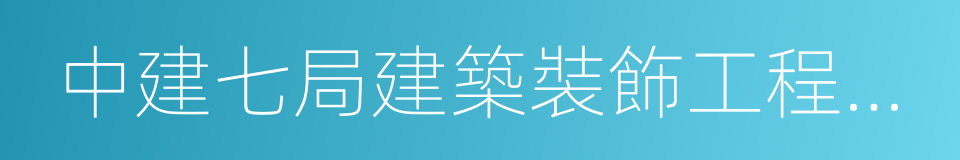 中建七局建築裝飾工程...